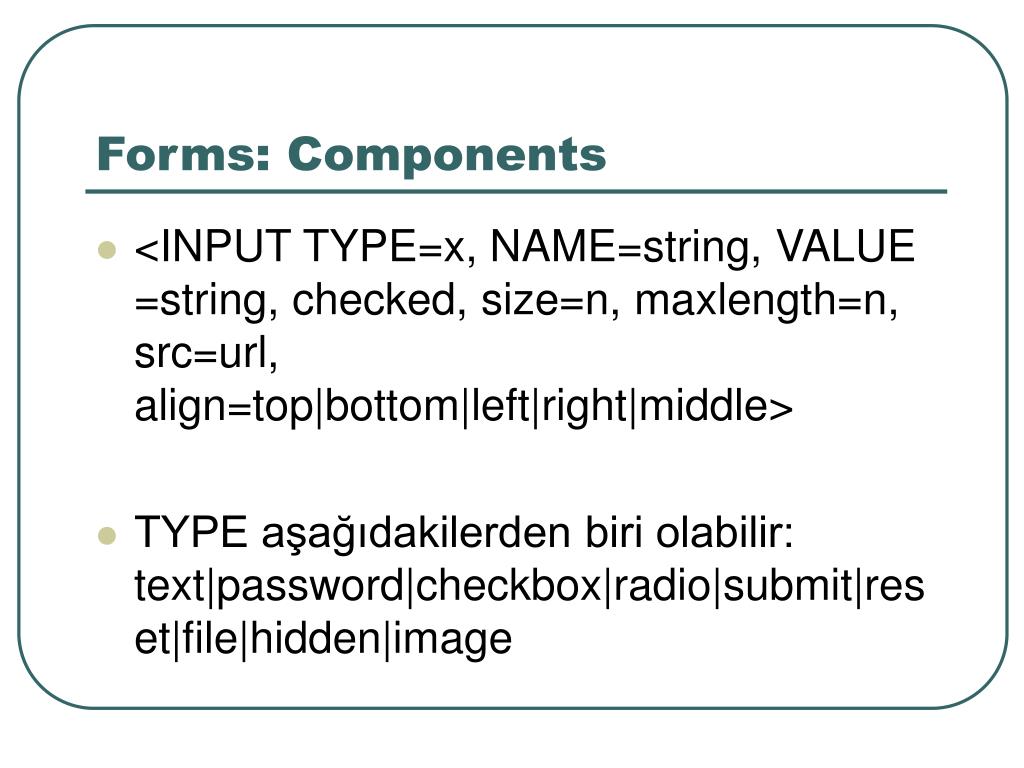 Forms: Components

- <INPUT TYPE=x, NAME=string, VALUE =string, checked, size=n, maxlength=n, src=url, align=top|bottom|left|right|middle>

- TYPE aşağıdakilerden biri olabilir: text|password|checkbox|radio|submit|reset|file|hidden|image